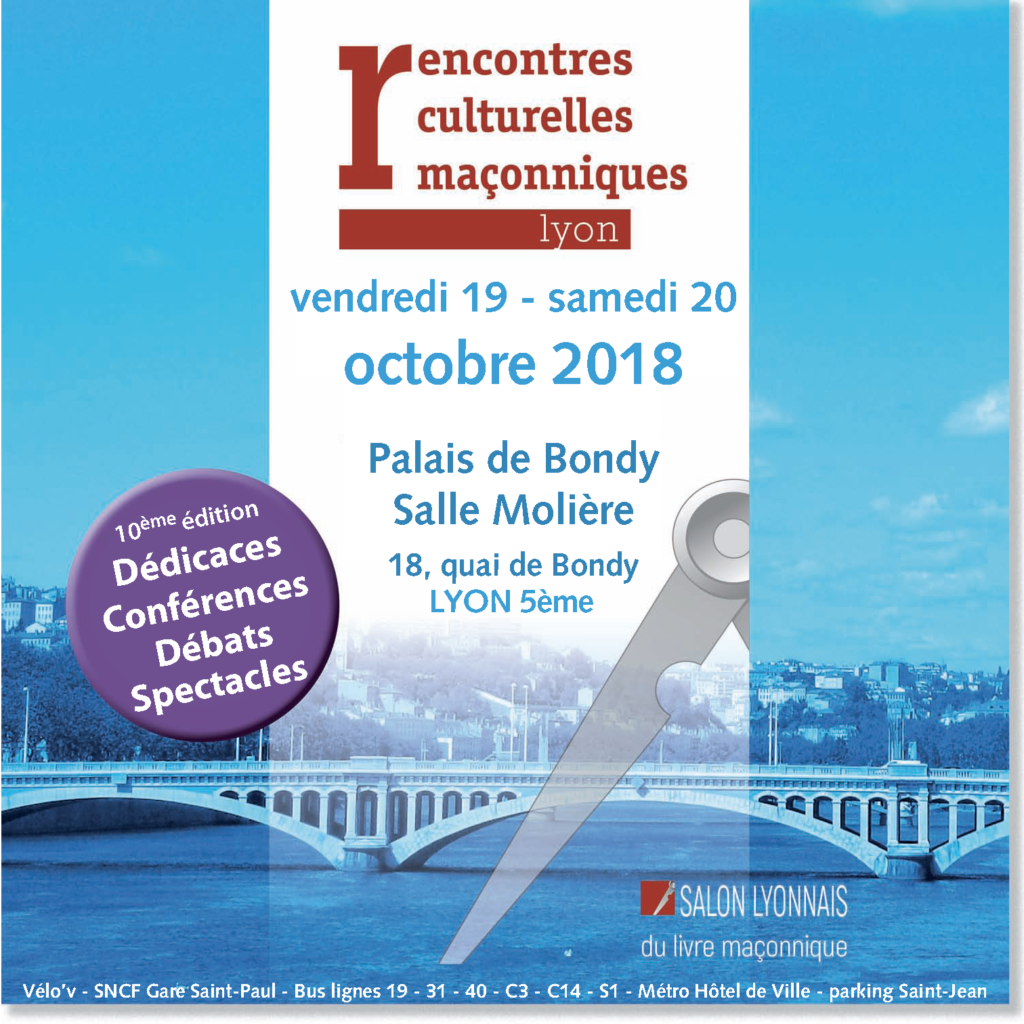 rencontres
culturelles
maçonniques
lyon

vendredi 19 - samedi 20
octobre 2018

Palais de Bondy
Salle Molière

18, quai de Bondy
LYON 5ème

10ème édition
Dédicaces
Conférences
Débats
Spectacles

SALON LYONNAIS
du livre maçonnique

Vélo'v - SNCF Gare Saint-Paul - Bus lignes 19 - 31 - 40 - C3 - C14 - S1 - Métro Hôtel de Ville - parking Saint-Jean